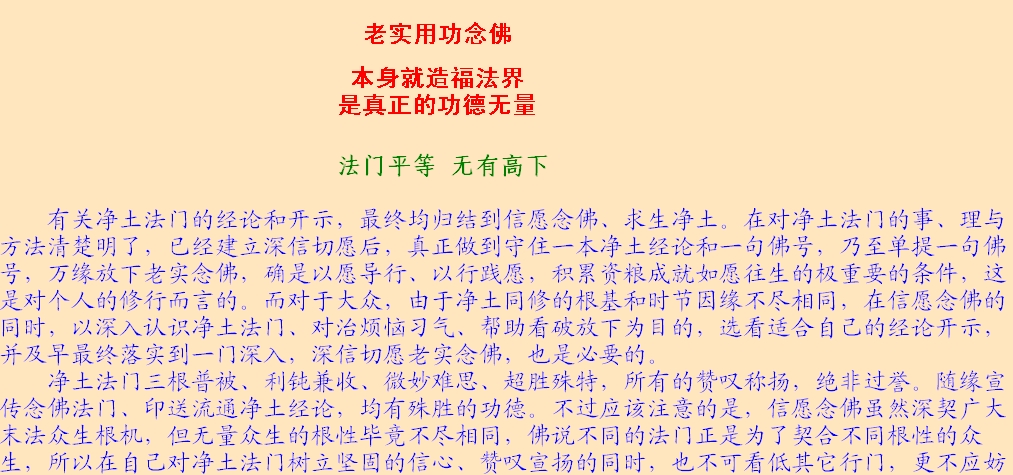 老实用功念佛

本身就造福法界
是真正的功德无量

法门平等 无有高下

有关净土法门的经论和开示，最终均归结到信愿念佛、求生净土。在对净土法门的事、理与方法清楚明了，已经建立深信切愿后，真正做到守住一本净土经论和一句佛号，乃至单提一句佛号，万缘放下老实念佛，确是以愿导行、以行践愿，积累资粮成就如愿往生的极重要的条件，这是对个人的修行而言的。而对于大众，由于净土同修的根基和时节因缘不尽相同，在信愿念佛的同时，以深入认识净土法门、对治烦恼习气、帮助看破放下为目的，选看适合自己的经论开示，并及早最终落实到一门深入，深信切愿老实念佛，也是必要的。

净土法门三根普被、利钝兼收、微妙难思、超胜殊特，所有的赞叹称扬，绝非过誉。随缘宣传念佛法门、印送流通净土经论，均有殊胜的功德。不过应该注意的是，信愿念佛虽然深契广大末法众生根机，但无量众生的根性毕竟不尽相同，佛说不同的法门正是为了契合不同根性的众生，所以在自己对净土法门树立坚固的信心、赞叹宣扬的同时，也不可看低其它行门，更不应妨